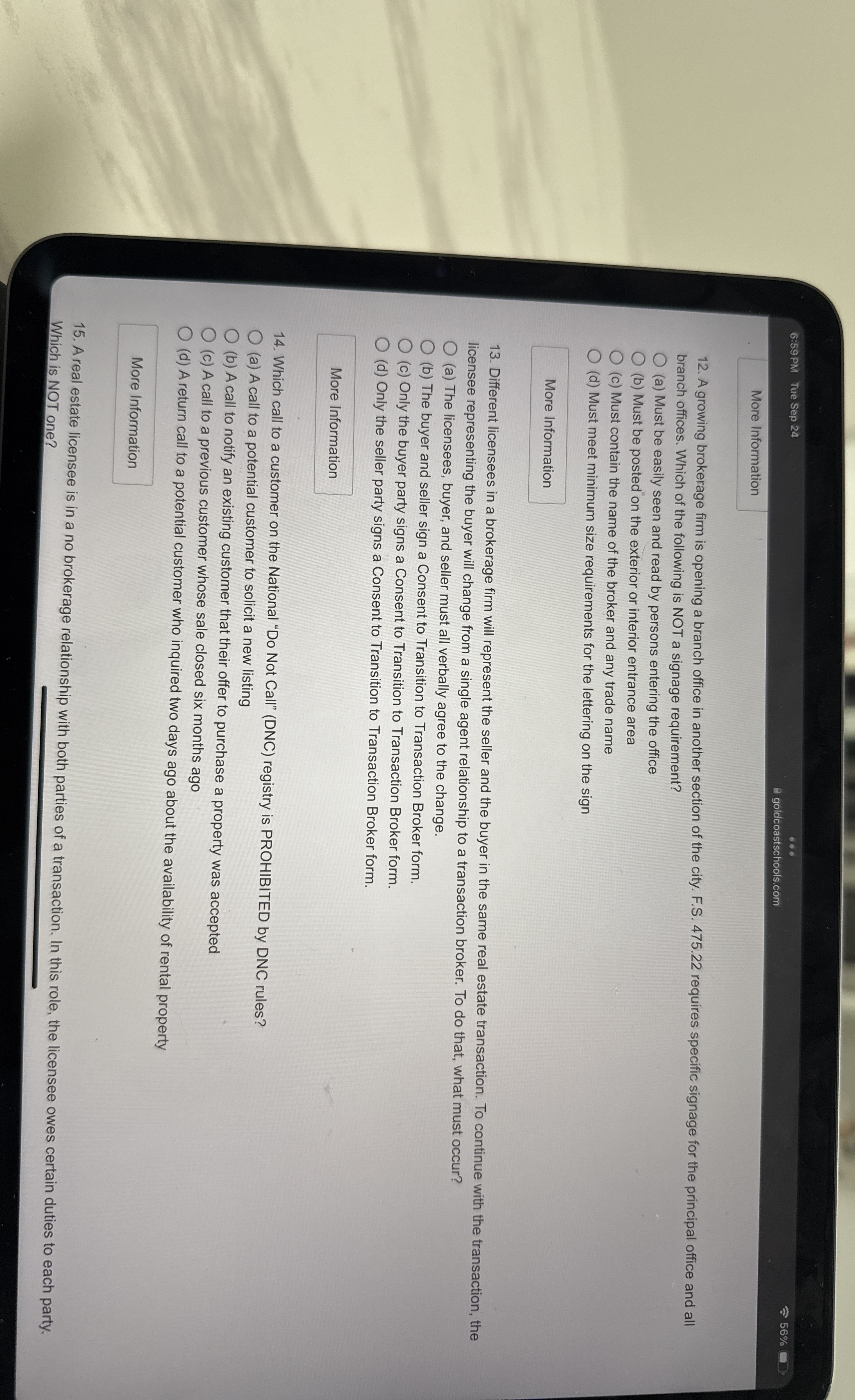 6:59 PM Tue Sep 24

goldcoastschools.com

56%

More Information

12. A growing brokerage firm is opening a branch office in another section of the city. F.S. 475.22 requires specific signage for the principal office and all branch offices. Which of the following is NOT a signage requirement?
(a) Must be easily seen and read by persons entering the office
(b) Must be posted on the exterior or interior entrance area
(c) Must contain the name of the broker and any trade name
(d) Must meet minimum size requirements for the lettering on the sign

More Information

13. Different licensees in a brokerage firm will represent the seller and the buyer in the same real estate transaction. To continue with the transaction, the licensee representing the buyer will change from a single agent relationship to a transaction broker. To do that, what must occur?
(a) The licensees, buyer, and seller must all verbally agree to the change.
(b) The buyer and seller sign a Consent to Transition to Transaction Broker form.
(c) Only the buyer party signs a Consent to Transition to Transaction Broker form.
(d) Only the seller party signs a Consent to Transition to Transaction Broker form.

More Information

14. Which call to a customer on the National "Do Not Call" (DNC) registry is PROHIBITED by DNC rules?
(a) A call to a potential customer to solicit a new listing
(b) A call to notify an existing customer that their offer to purchase a property was accepted
(c) A call to a previous customer whose sale closed six months ago
(d) A return call to a potential customer who inquired two days ago about the availability of rental property

More Information

15. A real estate licensee is in a no brokerage relationship with both parties of a transaction. In this role, the licensee owes certain duties to each party. Which is NOT one?